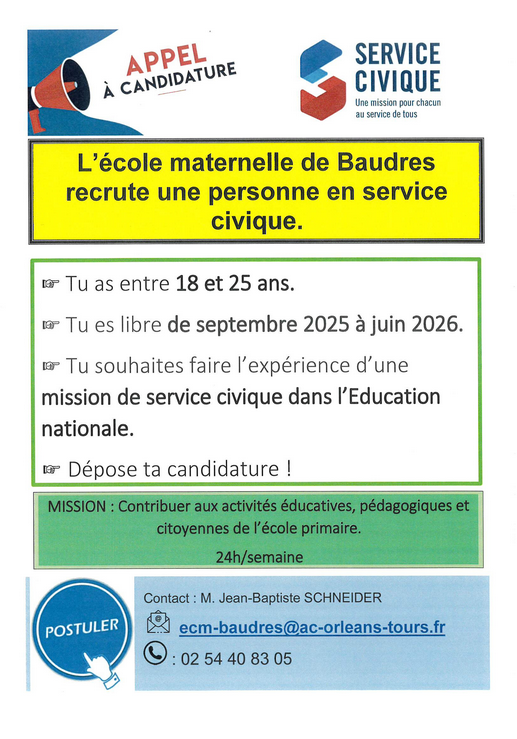 APPEL
À CANDIDATURE

SERVICE CIVIQUE
Une mission pour chacun au service de tous

L'école maternelle de Baudres recrute une personne en service civique.

☞ Tu as entre 18 et 25 ans.

☞ Tu es libre de septembre 2025 à juin 2026.

☞ Tu souhaites faire l'expérience d'une mission de service civique dans l'Education nationale.

☞ Dépose ta candidature !

MISSION : Contribuer aux activités éducatives, pédagogiques et citoyennes de l'école primaire.
24h/semaine

POSTULER

Contact : M. Jean-Baptiste SCHNEIDER
ecm-baudres@ac-orleans-tours.fr
: 02 54 40 83 05